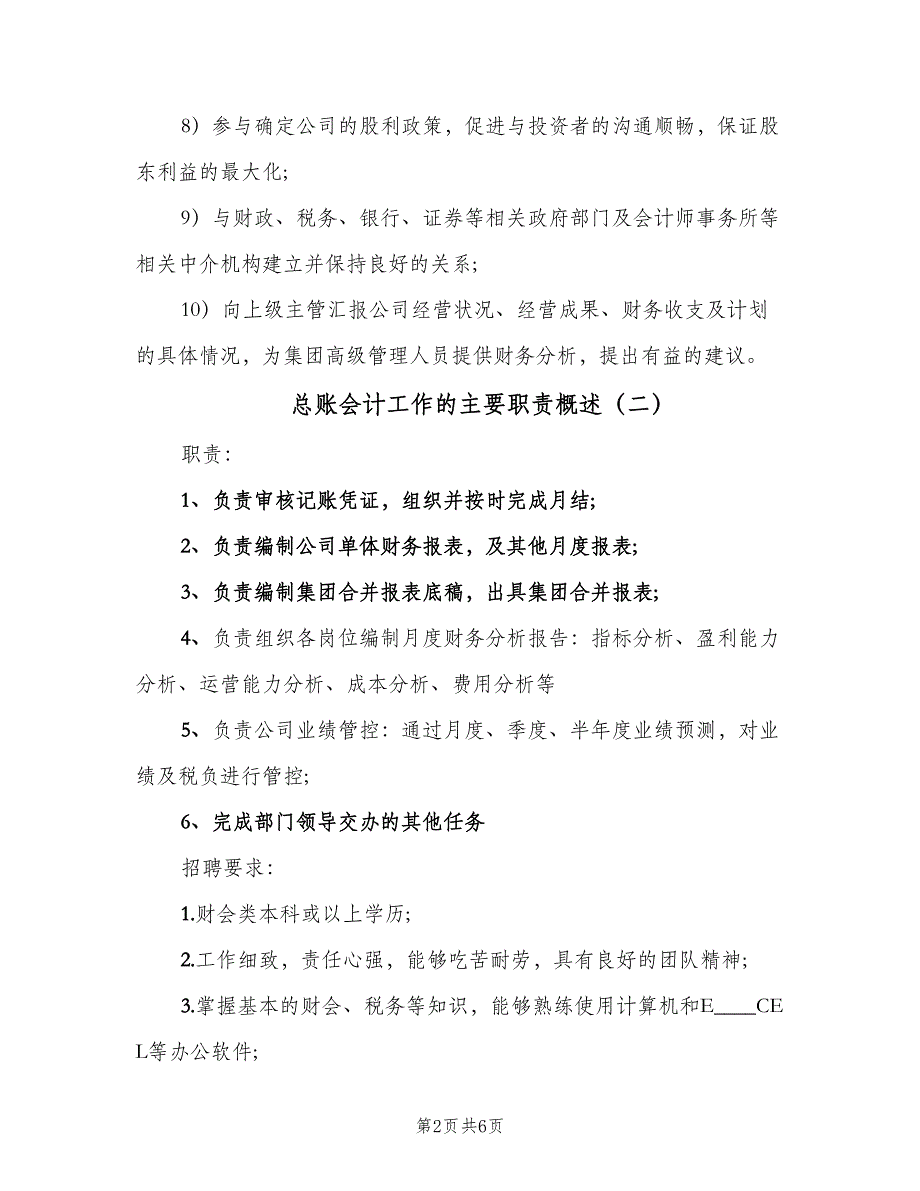 8）参与确定公司的股利政策，促进与投资者的沟通顺畅，保证股东利益的最大化;

9）与财政、税务、银行、证券等相关政府部门及会计师事务所等相关中介机构建立并保持良好的关系;

10）向上级主管汇报公司经营状况、经营成果、财务收支及计划的具体情况，为集团高级管理人员提供财务分析，提出有益的建议。

总账会计工作的主要职责概述（二）

职责：

1、负责审核记账凭证，组织并按时完成月结;

2、负责编制公司单体财务报表，及其他月度报表;

3、负责编制集团合并报表底稿，出具集团合并报表;

4、负责组织各岗位编制月度财务分析报告：指标分析、盈利能力分析、运营能力分析、成本分析、费用分析等

5、负责公司业绩管控：通过月度、季度、半年度业绩预测，对业绩及税负进行管控;

6、完成部门领导交办的其他任务

招聘要求：

1.财会类本科或以上学历;

2.工作细致，责任心强，能够吃苦耐劳，具有良好的团队精神;

3.掌握基本的财会、税务等知识，能够熟练使用计算机和E____CEL等办公软件;

第2页 共6页